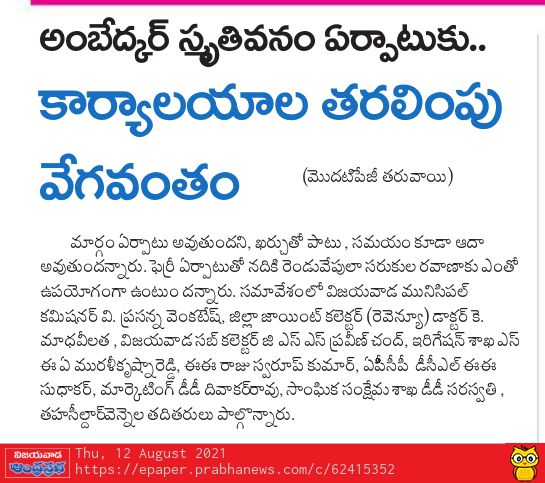 అంబేద్కర్ స్మృతివనం ఏర్పాటుకు..

కార్యాలయాల తరలింపు వేగవంతం

(మొదటిపేజీ తరువాయి)

మార్గం ఏర్పాటు అవుతుందని, ఖర్చుతో పాటు , సమయం కూడా ఆదా అవుతుందన్నారు. ఫెర్రీ ఏర్పాటుతో నదికి రెండువేపులా సరుకుల రవాణాకు ఎంతో ఉపయోగంగా ఉంటుం దన్నారు. సమావేశంలో విజయవాడ మునిసిపల్ కమిషనర్ వి. ప్రసన్న వెంకటేష్, జిల్లా జాయింట్ కలెక్టర్ (రెవెన్యూ) డాక్టర్ కె. మాధవీలత , విజయవాడ సబ్ కలెక్టర్ జి ఎస్ ఎస్ ప్రవీణ్ చంద్, ఇరిగేషన్ శాఖ ఎస్ ఈ ఏ మురళీకృష్ణారెడ్డి, ఈఈ రాజు స్వరూప్ కుమార్, ఏపీసీపీ డీసీఎల్ ఈఈ సుధాకర్, మార్కెటింగ్ డీడీ దివాకర్‌రావు, సాంఘిక సంక్షేమ శాఖ డీడీ సరస్వతి , తహసీల్దార్‌వెన్నెల తదితరులు పాల్గొన్నారు.

విజయవాడ ఆంధ్రప్రభ Thu, 12 August 2021 https://epaper.prabhanews.com/c/62415352